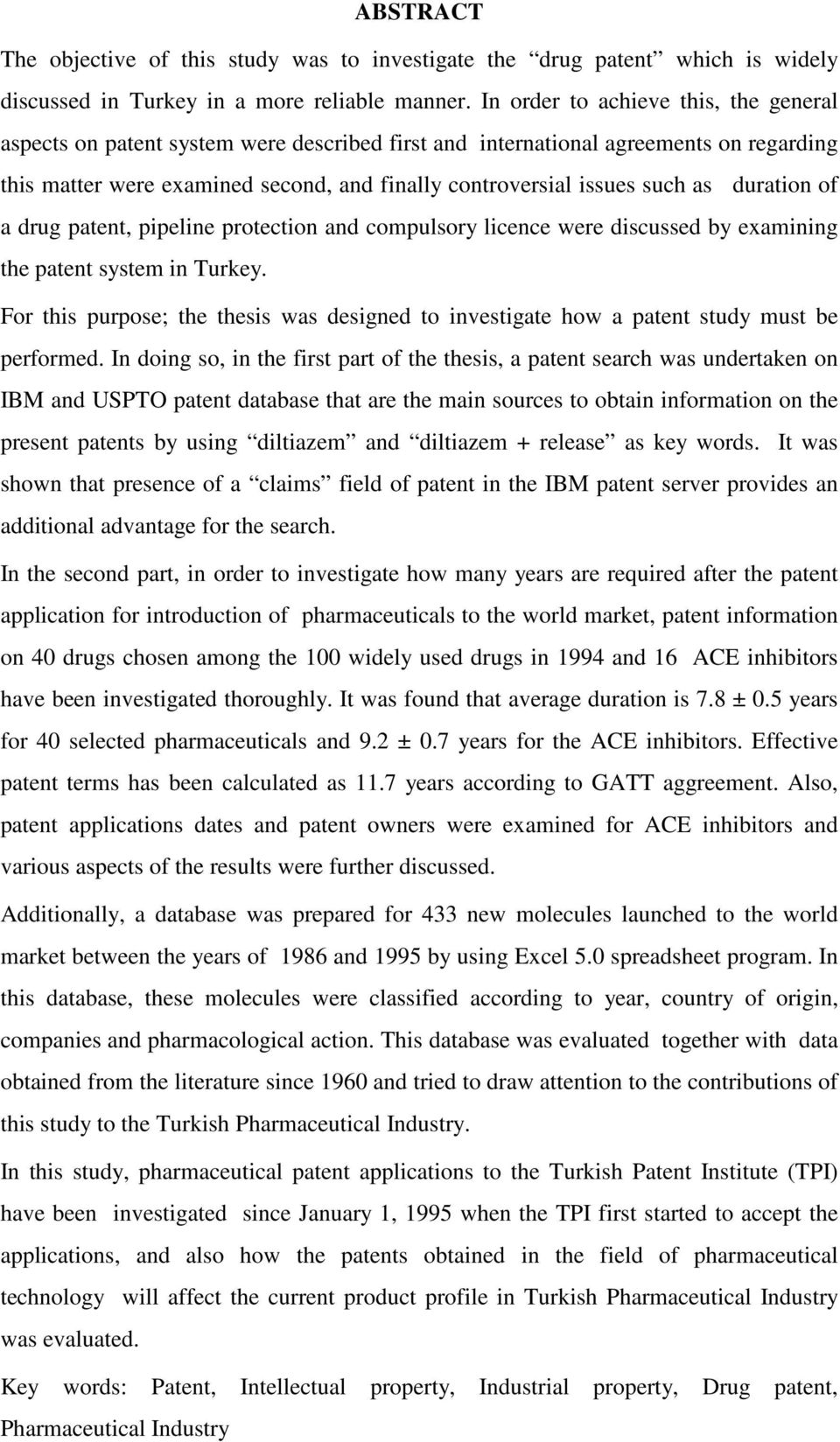 ABSTRACT

The objective of this study was to investigate the “drug patent” which is widely discussed in Turkey in a more reliable manner. In order to achieve this, the general aspects on patent system were described first and international agreements on regarding this matter were examined second, and finally controversial issues such as duration of a drug patent, pipeline protection and compulsory licence were discussed by examining the patent system in Turkey.

For this purpose; the thesis was designed to investigate how a patent study must be performed. In doing so, in the first part of the thesis, a patent search was undertaken on IBM and USPTO patent database that are the main sources to obtain information on the present patents by using “diltiazem” and “diltiazem + release” as key words. It was shown that presence of a “claims” field of patent in the IBM patent server provides an additional advantage for the search.

In the second part, in order to investigate how many years are required after the patent application for introduction of pharmaceuticals to the world market, patent information on 40 drugs chosen among the 100 widely used drugs in 1994 and 16 ACE inhibitors have been investigated thoroughly. It was found that average duration is 7.8 ± 0.5 years for 40 selected pharmaceuticals and 9.2 ± 0.7 years for the ACE inhibitors. Effective patent terms has been calculated as 11.7 years according to GATT aggreement. Also, patent applications dates and patent owners were examined for ACE inhibitors and various aspects of the results were further discussed.

Additionally, a database was prepared for 433 new molecules launched to the world market between the years of 1986 and 1995 by using Excel 5.0 spreadsheet program. In this database, these molecules were classified according to year, country of origin, companies and pharmacological action. This database was evaluated together with data obtained from the literature since 1960 and tried to draw attention to the contributions of this study to the Turkish Pharmaceutical Industry.

In this study, pharmaceutical patent applications to the Turkish Patent Institute (TPI) have been investigated since January 1, 1995 when the TPI first started to accept the applications, and also how the patents obtained in the field of pharmaceutical technology will affect the current product profile in Turkish Pharmaceutical Industry was evaluated.

Key words: Patent, Intellectual property, Industrial property, Drug patent, Pharmaceutical Industry